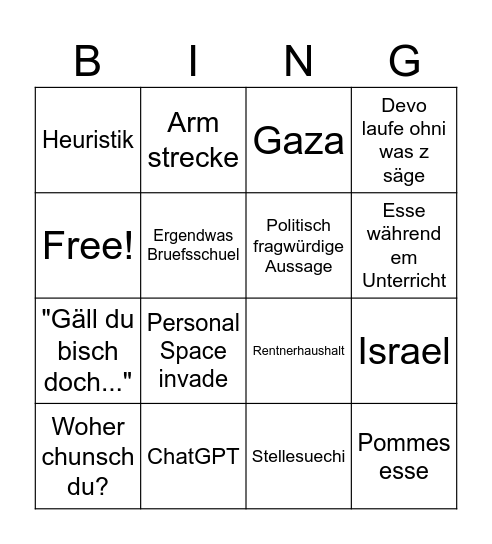 | B | I | N | G |
|---|---|---|---|
| Heuristik | Arm strecke | Gaza | Devo laufe ohni was z säge |
| Free! | Ergendwas Bruefsschuel | Politisch fragwürdige Aussage | Esse während em Unterricht |
| "Gäll du bisch doch..." | Personal Space invade | Rentnerhaushalt | Israel |
| Woher chunsch du? | ChatGPT | Stellesuechi | Pommes esse |